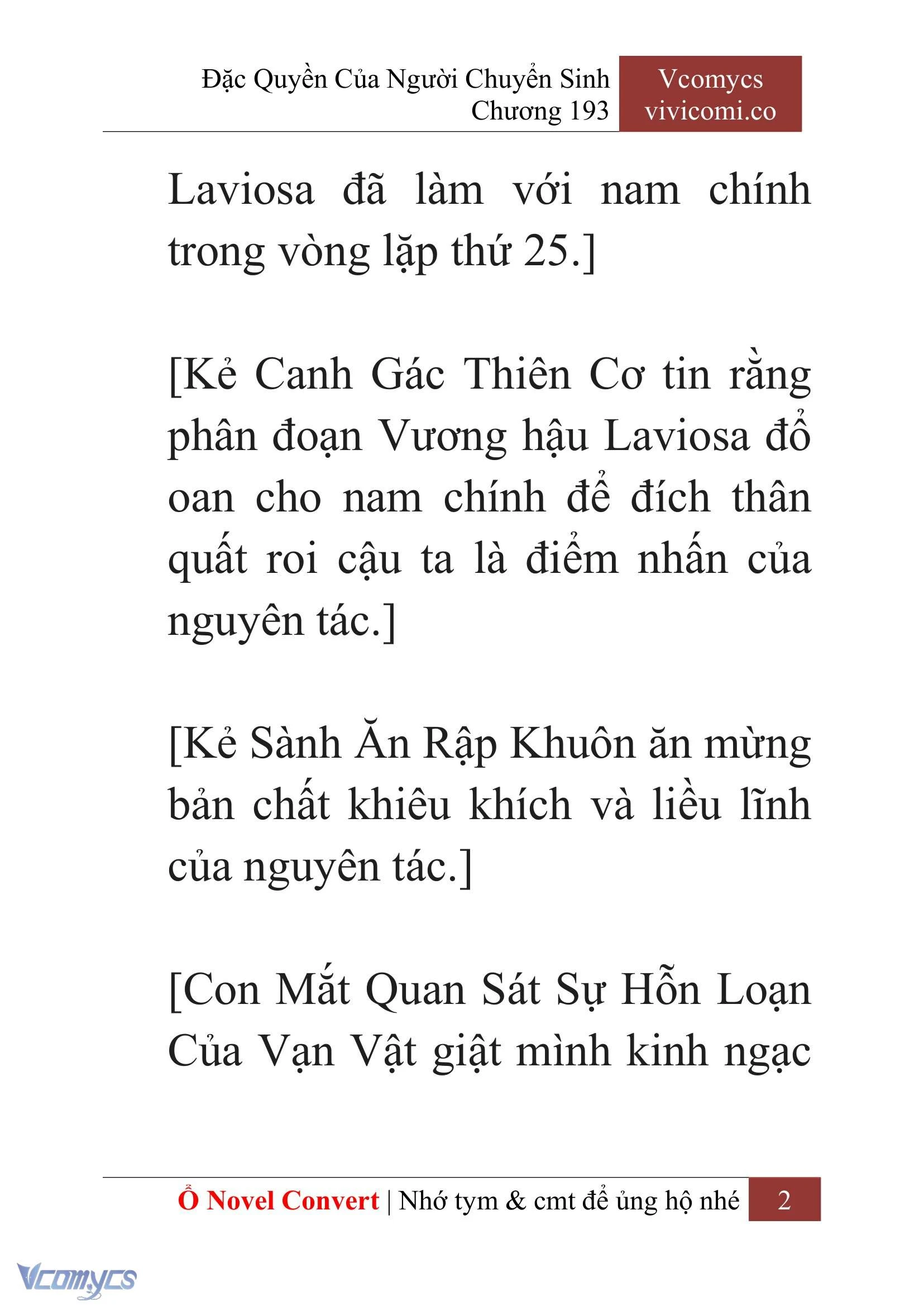 Đặc Quyền Của Người Chuyển Sinh
Chương 193

Vcomycs
vivicomi.co

Laviosa đã làm với nam chính trong vòng lặp thứ 25.]

[Kẻ Canh Gác Thiên Cơ tin rằng phân đoạn Vương hậu Laviosa đổ oan cho nam chính để đích thân quất roi cậu ta là điểm nhấn của nguyên tác.]

[Kẻ Sành Ăn Rập Khuôn ăn mừng bản chất khiêu khích và liều lĩnh của nguyên tác.]

[Con Mắt Quan Sát Sự Hỗn Loạn Của Vạn Vật giật mình kinh ngạc

Ổ Novel Convert | Nhớ tym & cmt để ủng hộ nhé 2

Vcomycs